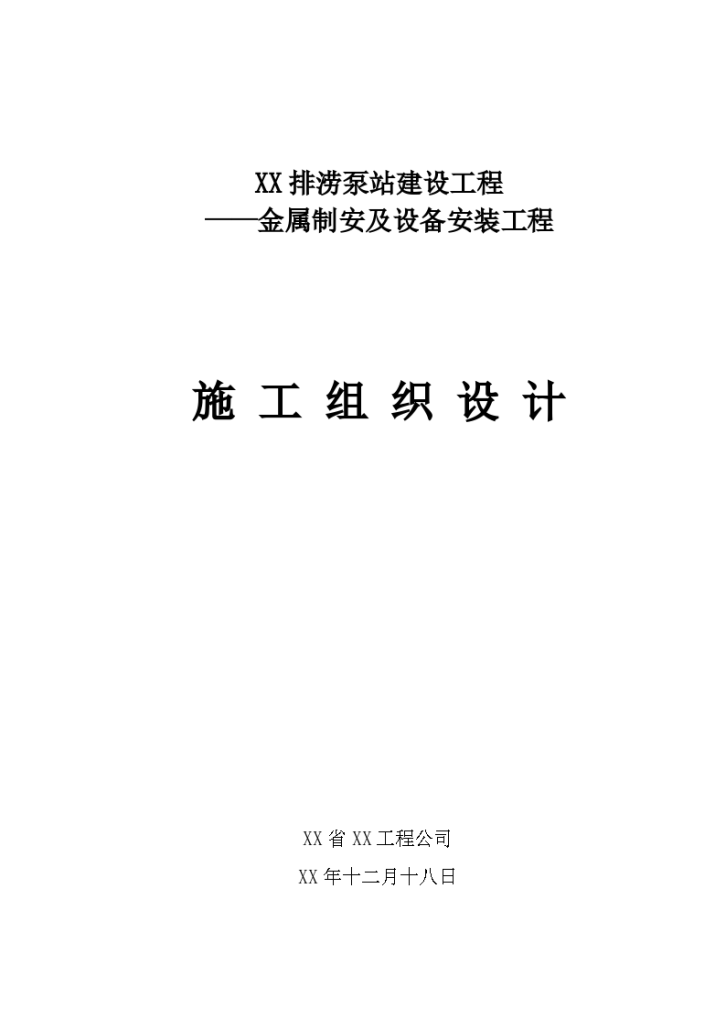 XX 排涝泵站建设工程
——金属制安及设备安装工程

施 工 组 织 设 计

XX 省 XX 工程公司
XX 年十二月十八日